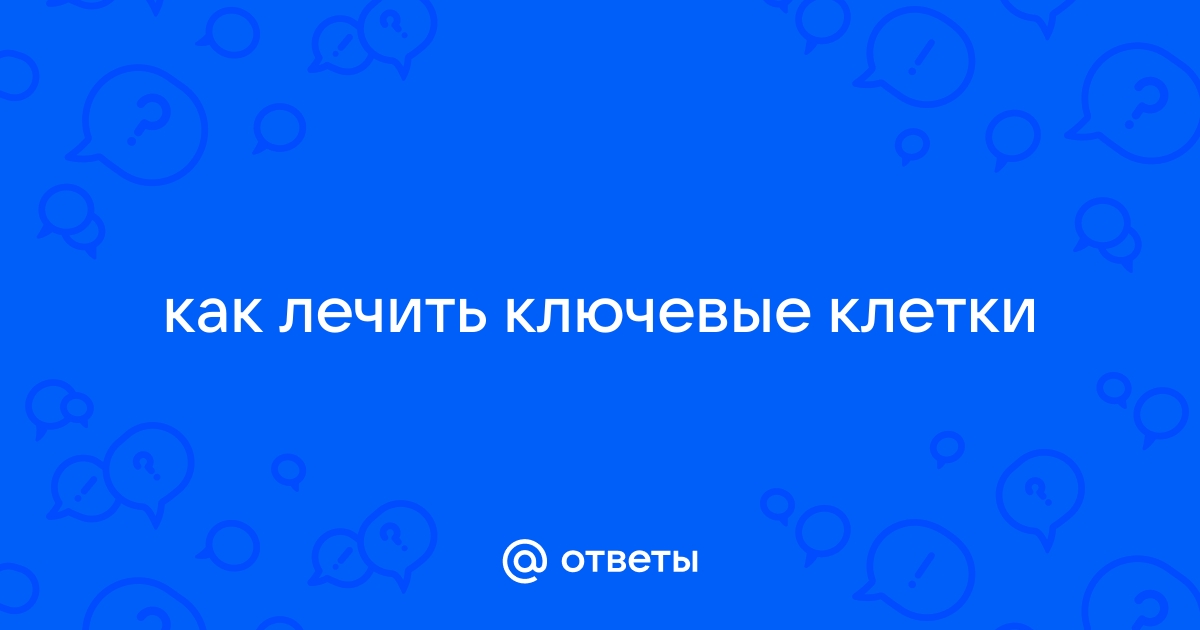 как лечить ключевые клетки

@ ответы